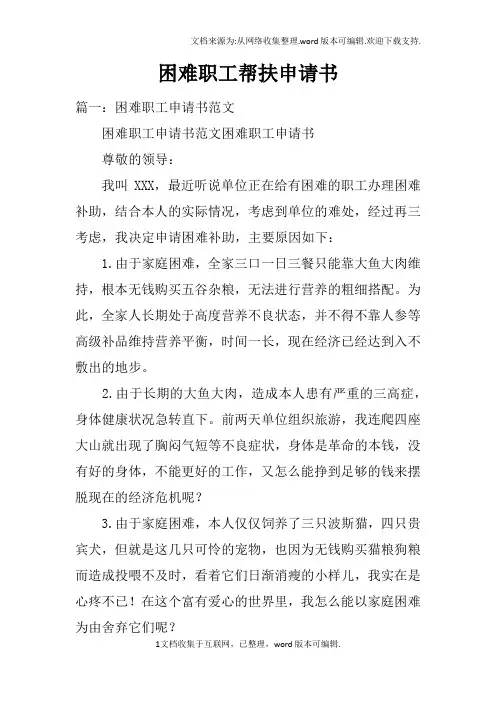 文档来源为:从网络收集整理.word版本可编辑.欢迎下载支持.

困难职工帮扶申请书

篇一：困难职工申请书范文

困难职工申请书范文困难职工申请书

尊敬的领导：

我叫 XXX，最近听说单位正在给有困难的职工办理困难补助，结合本人的实际情况，考虑到单位的难处，经过再三考虑，我决定申请困难补助，主要原因如下：

1.由于家庭困难，全家三口一日三餐只能靠大鱼大肉维持，根本无钱购买五谷杂粮，无法进行营养的粗细搭配。为此，全家人长期处于高度营养不良状态，并不得不靠人参等高级补品维持营养平衡，时间一长，现在经济已经达到入不敷出的地步。

2.由于长期的大鱼大肉，造成本人患有严重的三高症，身体健康状况急转直下。前两天单位组织旅游，我连爬四座大山就出现了胸闷气短等不良症状，身体是革命的本钱，没有好的身体，不能更好的工作，又怎么能挣到足够的钱来摆脱现在的经济危机呢？

3.由于家庭困难，本人仅仅饲养了三只波斯猫，四只贵宾犬，但就是这几只可怜的宠物，也因为无钱购买猫粮狗粮而造成投喂不及时，看着它们日渐消瘦的小样儿，我实在是心疼不已！在这个富有爱心的世界里，我怎么能以家庭困难为由舍弃它们呢？

1文档收集于互联网，已整理，word版本可编辑.